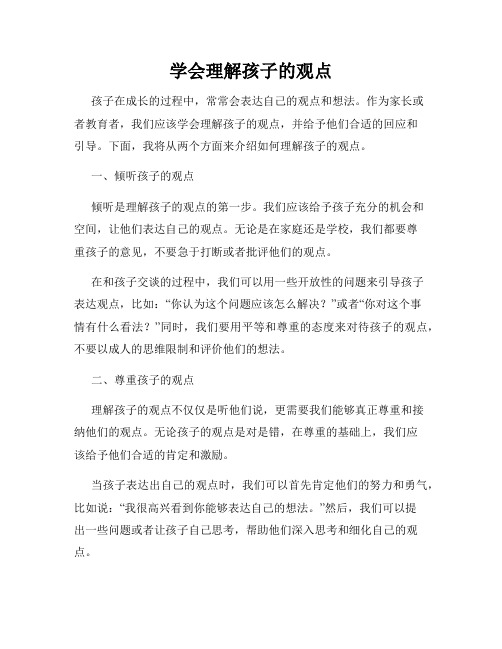 学会理解孩子的观点

孩子在成长的过程中，常常会表达自己的观点和想法。作为家长或者教育者，我们应该学会理解孩子的观点，并给予他们合适的回应和引导。下面，我将从两个方面来介绍如何理解孩子的观点。

一、倾听孩子的观点

倾听是理解孩子的观点的第一步。我们应该给予孩子充分的机会和空间，让他们表达自己的观点。无论是在家庭还是学校，我们都要尊重孩子的意见，不要急于打断或者批评他们的观点。

在和孩子交谈的过程中，我们可以用一些开放性的问题来引导孩子表达观点，比如：“你认为这个问题应该怎么解决？”或者“你对这个事情有什么看法？”同时，我们要用平等和尊重的态度来对待孩子的观点，不要以成人的思维限制和评价他们的想法。

二、尊重孩子的观点

理解孩子的观点不仅仅是听他们说，更需要我们能够真正尊重和接纳他们的观点。无论孩子的观点是对是错，在尊重的基础上，我们应该给予他们合适的肯定和激励。

当孩子表达出自己的观点时，我们可以首先肯定他们的努力和勇气，比如说：“我很高兴看到你能够表达自己的想法。”然后，我们可以提出一些问题或者让孩子自己思考，帮助他们深入思考和细化自己的观点。